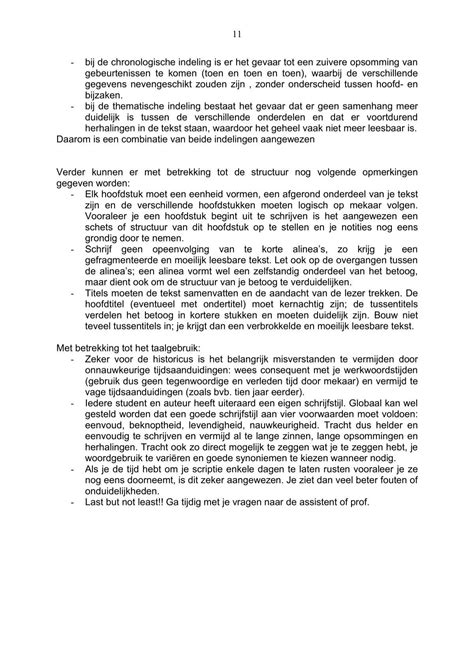 11

- bij de chronologische indeling is er het gevaar tot een zuivere opsomming van gebeurtenissen te komen (toen en toen en toen), waarbij de verschillende gegevens nevengeschikt zouden zijn , zonder onderscheid tussen hoofd- en bijzaken.
- bij de thematische indeling bestaat het gevaar dat er geen samenhang meer duidelijk is tussen de verschillende onderdelen en dat er voortdurend herhalingen in de tekst staan, waardoor het geheel vaak niet meer leesbaar is.
Daarom is een combinatie van beide indelingen aangewezen

Verder kunnen er met betrekking tot de structuur nog volgende opmerkingen gegeven worden:
- Elk hoofdstuk moet een eenheid vormen, een afgerond onderdeel van je tekst zijn en de verschillende hoofdstukken moeten logisch op mekaar volgen. Vooraleer je een hoofdstuk begint uit te schrijven is het aangewezen een schets of structuur van dit hoofdstuk op te stellen en je notities nog eens grondig door te nemen.
- Schrijf geen opeenvolging van te korte alinea's, zo krijg je een gefragmenteerde en moeilijk leesbare tekst. Let ook op de overgangen tussen de alinea's; een alinea vormt wel een zelfstandig onderdeel van het betoog, maar dient ook om de structuur van je betoog te verduidelijken.
- Titels moeten de tekst samenvatten en de aandacht van de lezer trekken. De hoofdtitel (eventueel met ondertitel) moet kernachtig zijn; de tussentitels verdelen het betoog in kortere stukken en moeten duidelijk zijn. Bouw niet teveel tussentitels in; je krijgt dan een verbrokkelde en moeilijk leesbare tekst.

Met betrekking tot het taalgebruik:
- Zeker voor de historicus is het belangrijk misverstanden te vermijden door onnauwkeurige tijdsaanduidingen: wees consequent met je werkwoordstijden (gebruik dus geen tegenwoordige en verleden tijd door mekaar) en vermijd te vage tijdsaanduidingen (zoals bvb. tien jaar eerder).
- Iedere student en auteur heeft uiteraard een eigen schrijfstijl. Globaal kan wel gesteld worden dat een goede schrijfstijl aan vier voorwaarden moet voldoen: eenvoud, beknoptheid, levendigheid, nauwkeurigheid. Tracht dus helder en eenvoudig te schrijven en vermijd al te lange zinnen, lange opsommingen en herhalingen. Tracht ook zo direct mogelijk te zeggen wat je te zeggen hebt, je woordgebruik te variëren en goede synoniemen te kiezen wanneer nodig.
- Als je de tijd hebt om je scriptie enkele dagen te laten rusten vooraleer je ze nog eens doorneemt, is dit zeker aangewezen. Je ziet dan veel beter fouten of onduidelijkheden.
- Last but not least!! Ga tijdig met je vragen naar de assistent of prof.